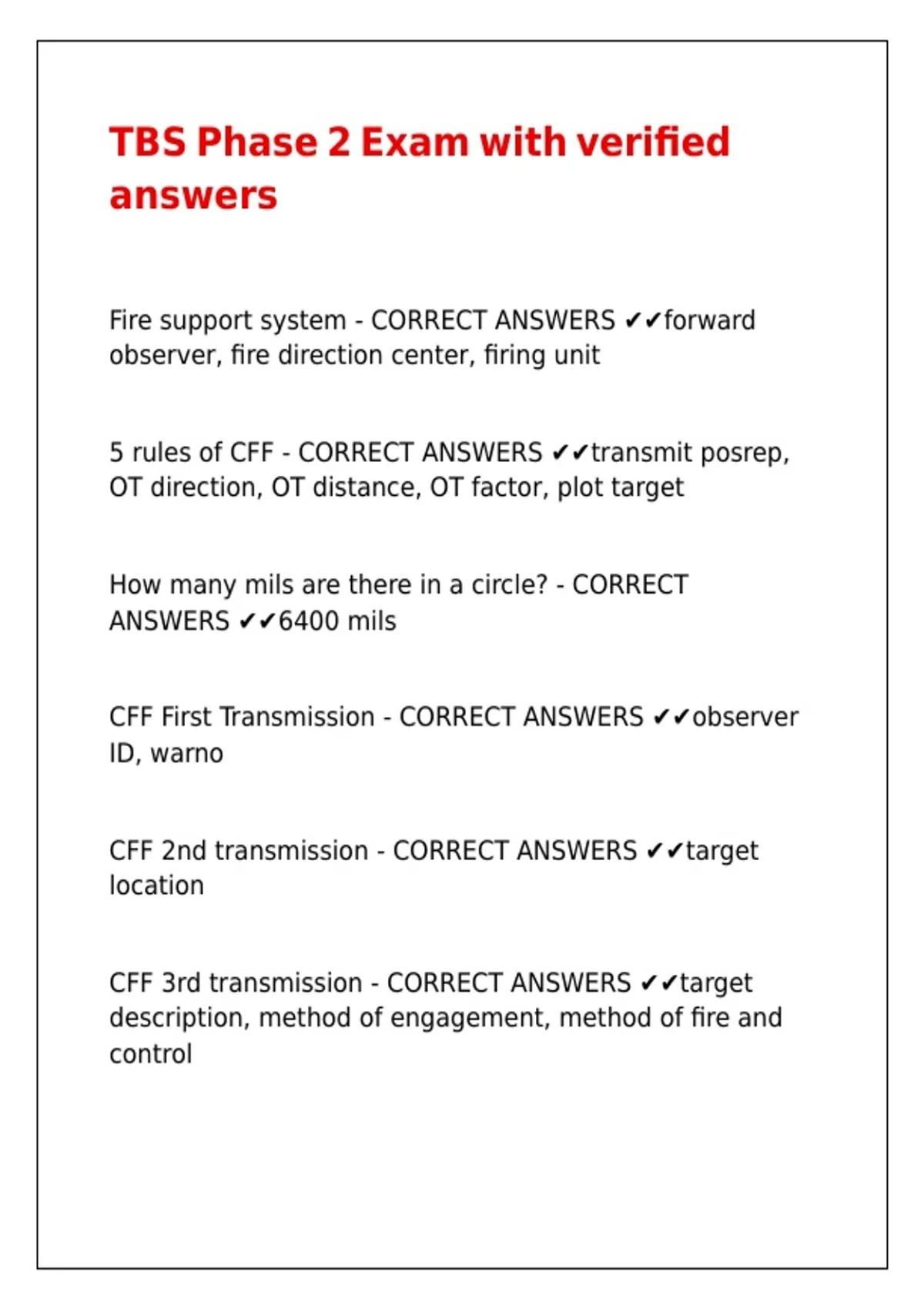 TBS Phase 2 Exam with verified answers

Fire support system - CORRECT ANSWERS ✔✔forward observer, fire direction center, firing unit

5 rules of CFF - CORRECT ANSWERS ✔✔transmit posrep, OT direction, OT distance, OT factor, plot target

How many mils are there in a circle? - CORRECT ANSWERS ✔✔6400 mils

CFF First Transmission - CORRECT ANSWERS ✔✔observer ID, warno

CFF 2nd transmission - CORRECT ANSWERS ✔✔target location

CFF 3rd transmission - CORRECT ANSWERS ✔✔target description, method of engagement, method of fire and control